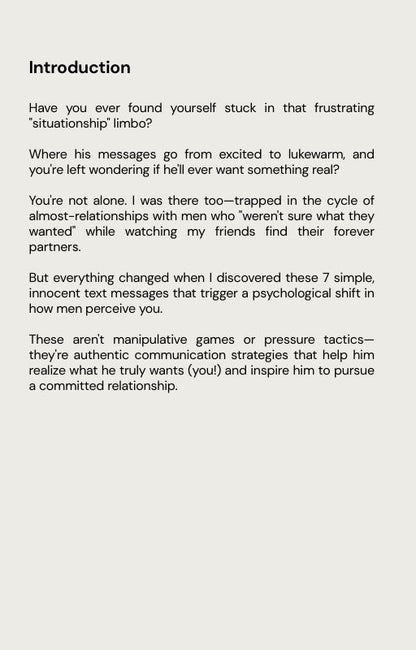 Introduction

Have you ever found yourself stuck in that frustrating "situationship" limbo?

Where his messages go from excited to lukewarm, and you're left wondering if he'll ever want something real?

You're not alone. I was there too—trapped in the cycle of almost-relationships with men who "weren't sure what they wanted" while watching my friends find their forever partners.

But everything changed when I discovered these 7 simple, innocent text messages that trigger a psychological shift in how men perceive you.

These aren't manipulative games or pressure tactics—they're authentic communication strategies that help him realize what he truly wants (you!) and inspire him to pursue a committed relationship.